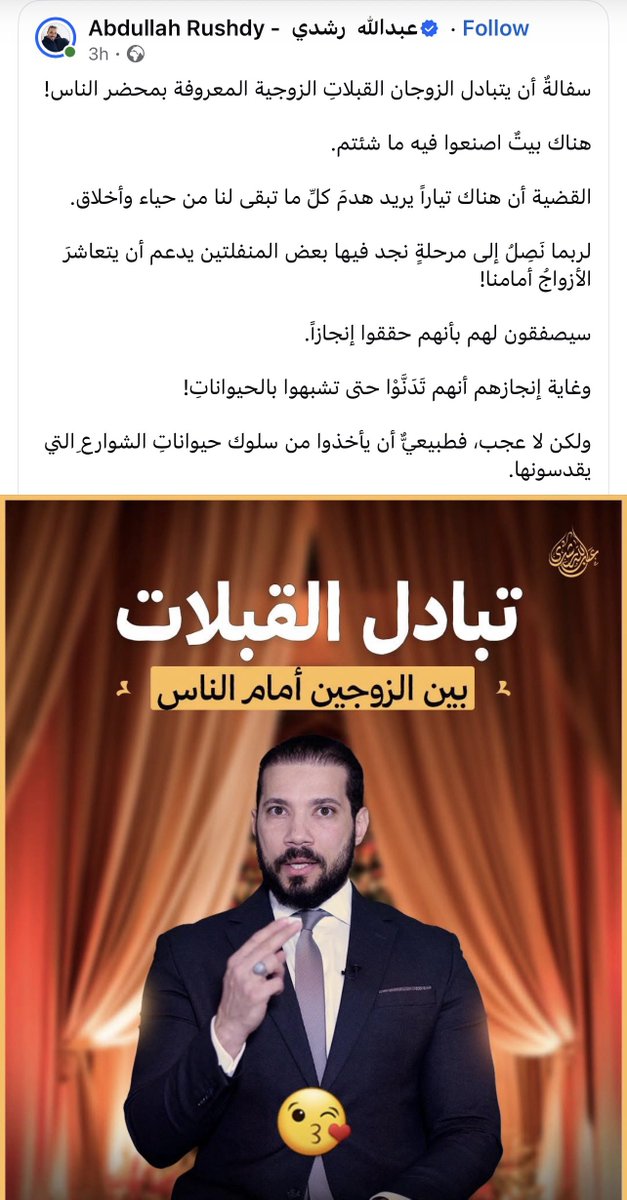 Abdullah Rushdy - عبدالله رشدي · Follow
3h ·

سفالةٌ أن يتبادل الزوجان القبلاتِ الزوجية المعروفة بمحضر الناس!

هناك بيتٌ اصنعوا فيه ما شئتم.

القضية أن هناك تياراً يريد هدمَ كلِّ ما تبقى لنا من حياء وأخلاق.

لربما نَصِلُ إلى مرحلةٍ نجد فيها بعض المنفلتين يدعم أن يتعاشرَ الأزواجُ أمامنا!

سيصفقون لهم بأنهم حققوا إنجازاً.

وغاية إنجازهم أنهم تَدَنَّوْا حتى تشبهوا بالحيواناتِ!

ولكن لا عجب، فطبيعيٌّ أن يأخذوا من سلوك حيواناتِ الشوارعِ التي يقدسونها.

عبدالله رشدي

تبادل القبلات
بين الزوجين أمام الناس